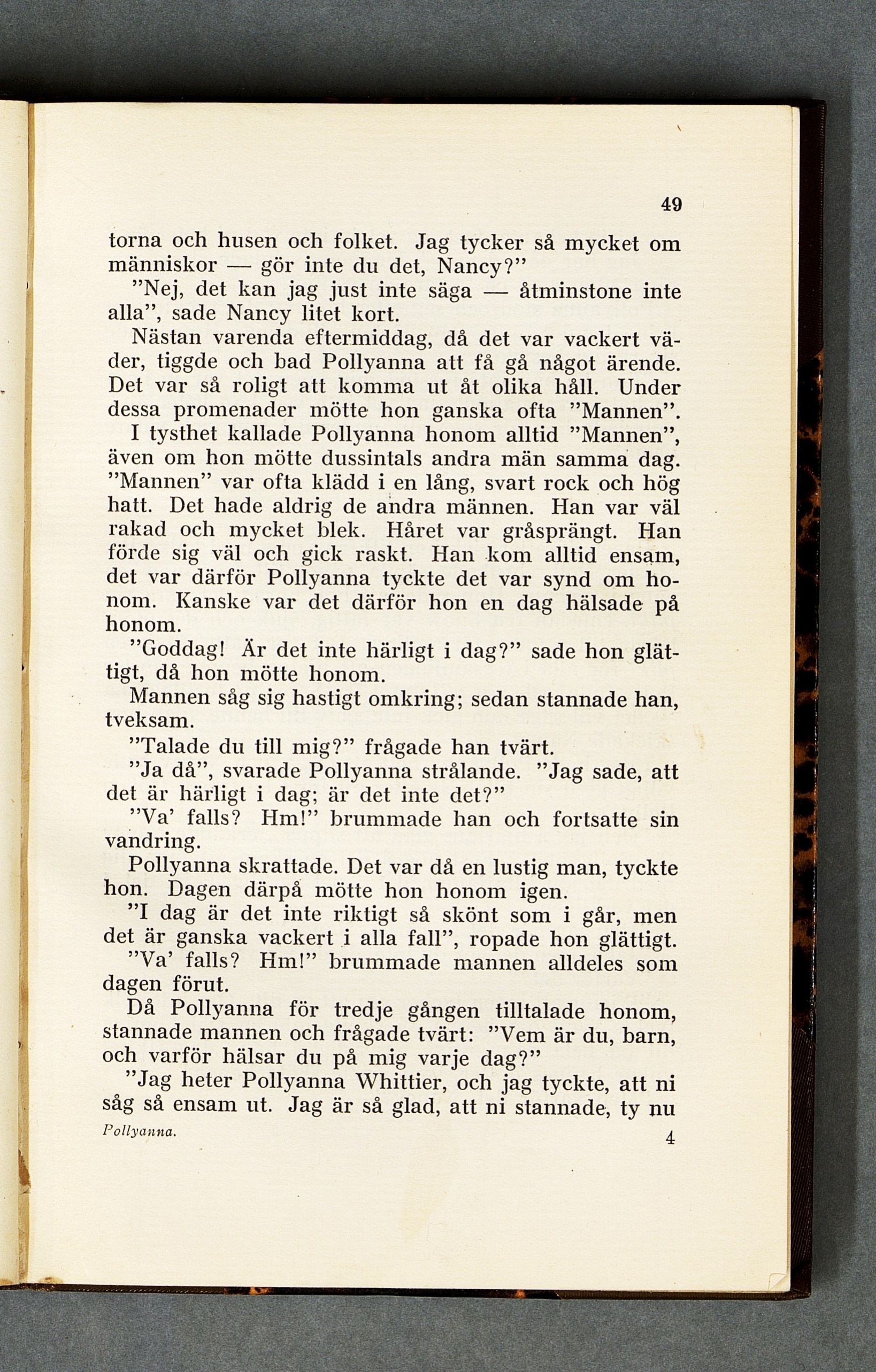 49

torna och husen och folket. Jag tycker så mycket om människor — gör inte du det, Nancy?"

"Nej, det kan jag just inte säga — åtminstone inte alla", sade Nancy litet kort.

Nästan varenda eftermiddag, då det var vackert väder, tiggde och bad Pollyanna att få gå något ärende. Det var så roligt att komma ut åt olika håll. Under dessa promenader mötte hon ganska ofta "Mannen".

I tysthet kallade Pollyanna honom alltid "Mannen", även om hon mötte dussintals andra män samma dag. "Mannen" var ofta klädd i en lång, svart rock och hög hatt. Det hade aldrig de andra männen. Han var väl rakad och mycket blek. Håret var gråsprängt. Han förde sig väl och gick raskt. Han kom alltid ensam, det var därför Pollyanna tyckte det var synd om honom. Kanske var det därför hon en dag hälsade på honom.

"Goddag! Är det inte härligt i dag?" sade hon glättigt, då hon mötte honom.

Mannen såg sig hastigt omkring; sedan stannade han, tveksam.

"Talade du till mig?" frågade han tvärt.

"Ja då", svarade Pollyanna strålande. "Jag sade, att det är härligt i dag; är det inte det?"

"Va' falls? Hm!" brummade han och fortsatte sin vandring.

Pollyanna skrattade. Det var då en lustig man, tyckte hon. Dagen därpå mötte hon honom igen.

"I dag är det inte riktigt så skönt som i går, men det är ganska vackert i alla fall", ropade hon glättigt.

"Va' falls? Hm!" brummade mannen alldeles som dagen förut.

Då Pollyanna för tredje gången tilltalade honom, stannade mannen och frågade tvärt: "Vem är du, barn, och varför hälsar du på mig varje dag?"

"Jag heter Pollyanna Whittier, och jag tyckte, att ni såg så ensam ut. Jag är så glad, att ni stannade, ty nu

Pollyanna. 4